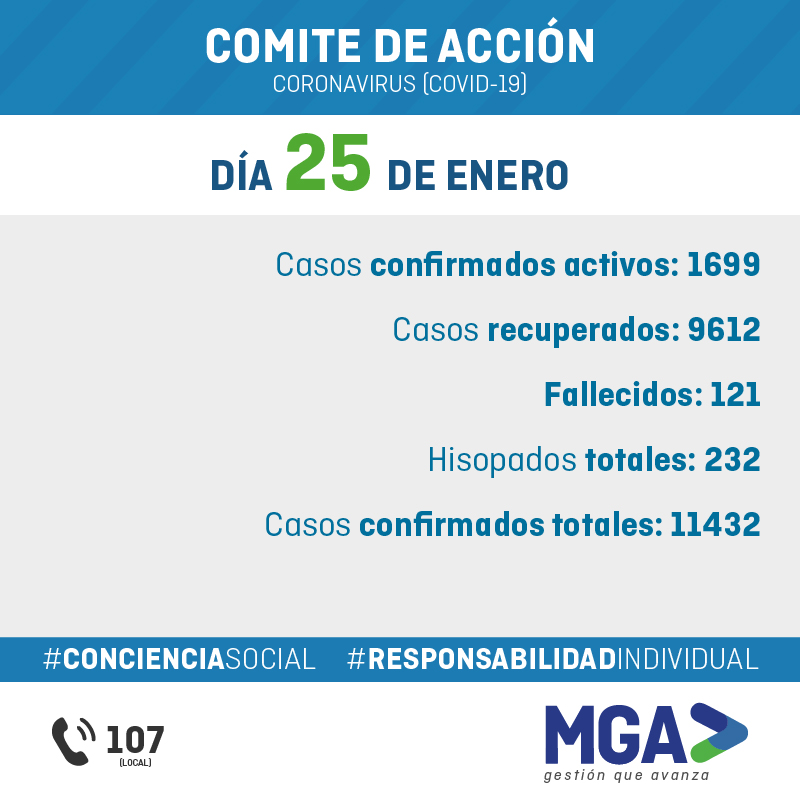 COMITE DE ACCIÓN
CORONAVIRUS (COVID-19)

DÍA 25 DE ENERO

Casos confirmados activos: 1699

Casos recuperados: 9612

Fallecidos: 121

Hisopados totales: 232

Casos confirmados totales: 11432

#CONCIENCIASOCIAL #RESPONSABILIDADINDIVIDUAL

107
(LOCAL)

MGA
gestión que avanza